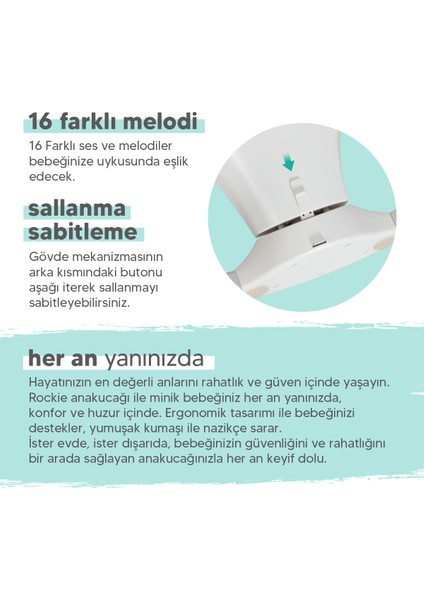 16 farklı melodi

16 Farklı ses ve melodiler bebeğinize uykusunda eşlik edecek.

sallanma sabitleme

Gövde mekanizmasının arka kısmındaki butonu aşağı iterek sallanmayı sabitleyebilirsiniz.

her an yanınızda

Hayatınızın en değerli anlarını rahatlık ve güven içinde yaşayın. Rockie anakucağı ile minik bebeğiniz her an yanınızda, konfor ve huzur içinde. Ergonomik tasarımı ile bebeğinizi destekler, yumuşak kumaşı ile nazikçe sarar.
İster evde, ister dışarıda, bebeğinizin güvenliğini ve rahatlığını bir arada sağlayan anakucağınızla her an keyif dolu.